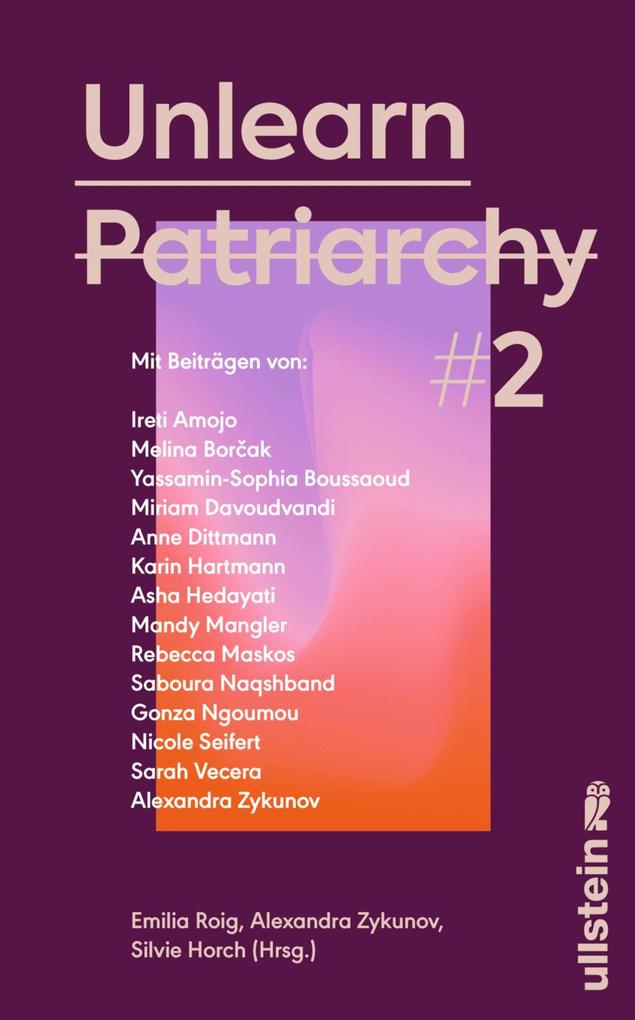 Unlearn

Patriarchy

#2

Mit Beiträgen von:

Ireti Amojo
Melina Borčak
Yassamin-Sophia Boussaoud
Miriam Davoudvandi
Anne Dittmann
Karin Hartmann
Asha Hedayati
Mandy Mangler
Rebecca Maskos
Saboura Naqshband
Gonza Ngoumou
Nicole Seifert
Sarah Vecera
Alexandra Zykunov

Emilia Roig, Alexandra Zykunov, Silvie Horch (Hrsg.)

ullstein